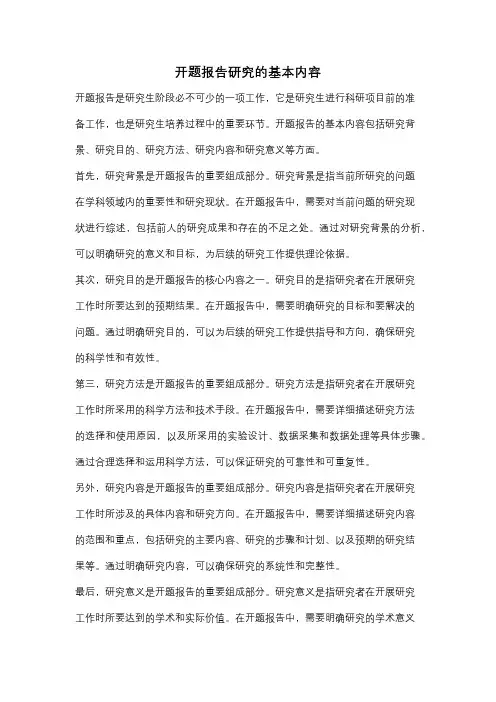 开题报告研究的基本内容

开题报告是研究生阶段必不可少的一项工作，它是研究生进行科研项目前的准备工作，也是研究生培养过程中的重要环节。开题报告的基本内容包括研究背景、研究目的、研究方法、研究内容和研究意义等方面。

首先，研究背景是开题报告的重要组成部分。研究背景是指当前所研究的问题在学科领域内的重要性和研究现状。在开题报告中，需要对当前问题的研究现状进行综述，包括前人的研究成果和存在的不足之处。通过对研究背景的分析，可以明确研究的意义和目标，为后续的研究工作提供理论依据。

其次，研究目的是开题报告的核心内容之一。研究目的是指研究者在开展研究工作时所要达到的预期结果。在开题报告中，需要明确研究的目标和要解决的问题。通过明确研究目的，可以为后续的研究工作提供指导和方向，确保研究的科学性和有效性。

第三，研究方法是开题报告的重要组成部分。研究方法是指研究者在开展研究工作时所采用的科学方法和技术手段。在开题报告中，需要详细描述研究方法的选择和使用原因，以及所采用的实验设计、数据采集和数据处理等具体步骤。通过合理选择和运用科学方法，可以保证研究的可靠性和可重复性。

另外，研究内容是开题报告的重要组成部分。研究内容是指研究者在开展研究工作时所涉及的具体内容和研究方向。在开题报告中，需要详细描述研究内容的范围和重点，包括研究的主要内容、研究的步骤和计划、以及预期的研究结果等。通过明确研究内容，可以确保研究的系统性和完整性。

最后，研究意义是开题报告的重要组成部分。研究意义是指研究者在开展研究工作时所要达到的学术和实际价值。在开题报告中，需要明确研究的学术意义